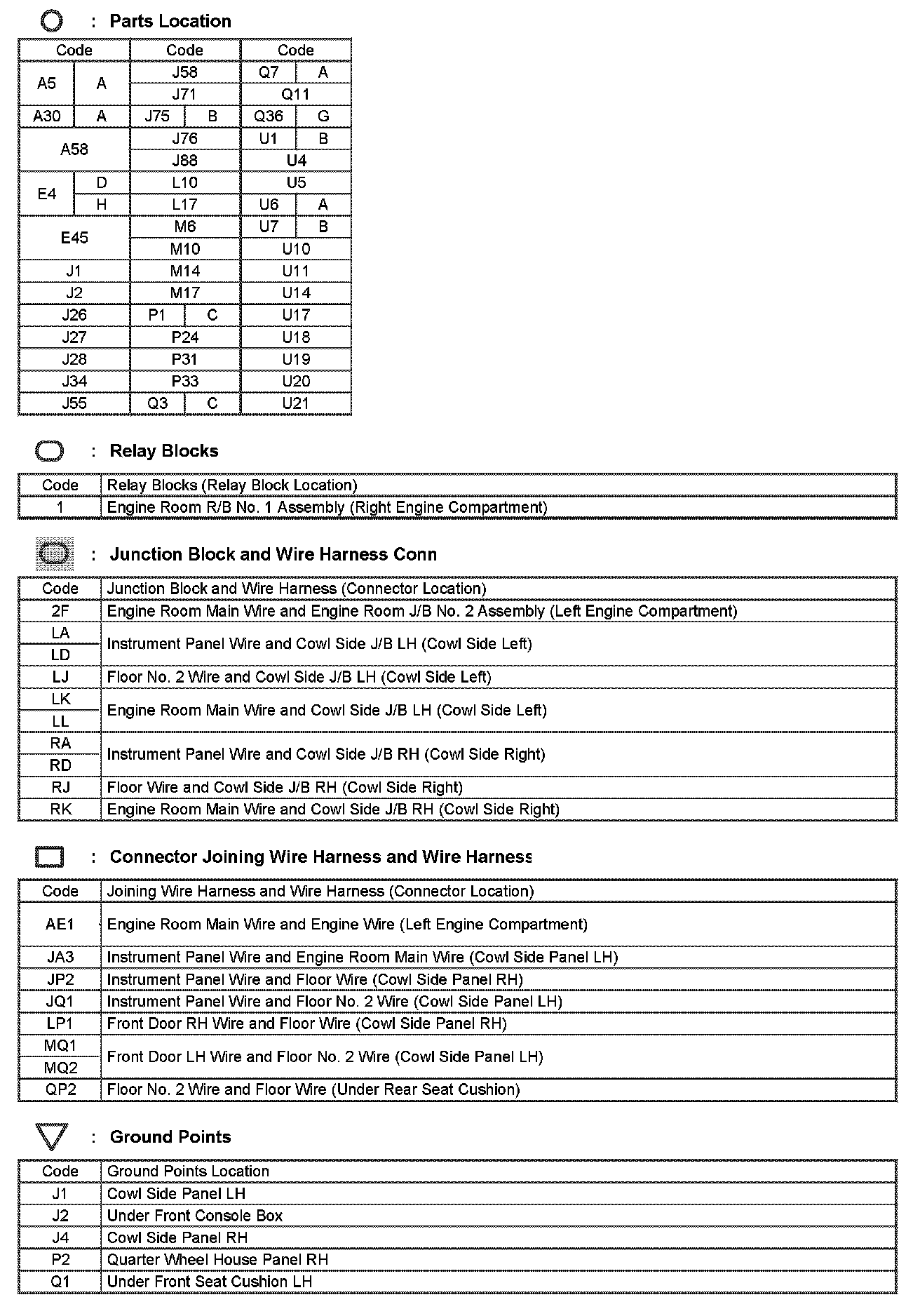 : Parts Location

| Code | | Code | | Code | |
|---|---|---|---|---|---|
| A5 | A | J58 | | Q7 | A |
| | | J71 | | Q11 | |
| A30 | A | J75 | B | Q36 | G |
| A58 | | J76 | | U1 | B |
| | | J88 | | U4 | |
| E4 | D | L10 | | U5 | |
| | H | L17 | | U6 | A |
| E45 | | M6 | | U7 | B |
| | | M10 | | U10 | |
| J1 | | M14 | | U11 | |
| J2 | | M17 | | U14 | |
| J26 | | P1 | C | U17 | |
| J27 | | P24 | | U18 | |
| J28 | | P31 | | U19 | |
| J34 | | P33 | | U20 | |
| J55 | | Q3 | C | U21 | |

: Relay Blocks

| Code | Relay Blocks (Relay Block Location) |
|---|---|
| 1 | Engine Room R/B No. 1 Assembly (Right Engine Compartment) |

: Junction Block and Wire Harness Conn

| Code | Junction Block and Wire Harness (Connector Location) |
|---|---|
| 2F | Engine Room Main Wire and Engine Room J/B No. 2 Assembly (Left Engine Compartment) |
| LA | Instrument Panel Wire and Cowl Side J/B LH (Cowl Side Left) |
| LD | |
| LJ | Floor No. 2 Wire and Cowl Side J/B LH (Cowl Side Left) |
| LK | Engine Room Main Wire and Cowl Side J/B LH (Cowl Side Left) |
| LL | |
| RA | Instrument Panel Wire and Cowl Side J/B RH (Cowl Side Right) |
| RD | |
| RJ | Floor Wire and Cowl Side J/B RH (Cowl Side Right) |
| RK | Engine Room Main Wire and Cowl Side J/B RH (Cowl Side Right) |

: Connector Joining Wire Harness and Wire Harness

| Code | Joining Wire Harness and Wire Harness (Connector Location) |
|---|---|
| AE1 | Engine Room Main Wire and Engine Wire (Left Engine Compartment) |
| JA3 | Instrument Panel Wire and Engine Room Main Wire (Cowl Side Panel LH) |
| JP2 | Instrument Panel Wire and Floor Wire (Cowl Side Panel RH) |
| JQ1 | Instrument Panel Wire and Floor No. 2 Wire (Cowl Side Panel LH) |
| LP1 | Front Door RH Wire and Floor Wire (Cowl Side Panel RH) |
| MQ1 | Front Door LH Wire and Floor No. 2 Wire (Cowl Side Panel LH) |
| MQ2 | |
| QP2 | Floor No. 2 Wire and Floor Wire (Under Rear Seat Cushion) |

: Ground Points

| Code | Ground Points Location |
|---|---|
| J1 | Cowl Side Panel LH |
| J2 | Under Front Console Box |
| J4 | Cowl Side Panel RH |
| P2 | Quarter Wheel House Panel RH |
| Q1 | Under Front Seat Cushion LH |